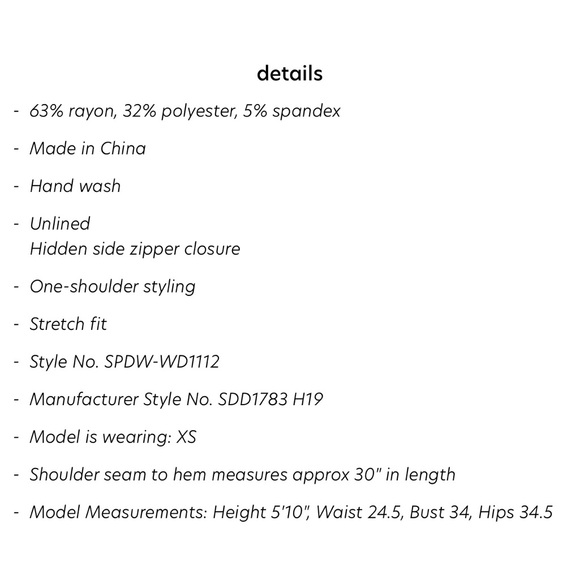 details

- 63% rayon, 32% polyester, 5% spandex

- Made in China

- Hand wash

- Unlined
Hidden side zipper closure

- One-shoulder styling

- Stretch fit

- Style No. SPDW-WD1112

- Manufacturer Style No. SDD1783 H19

- Model is wearing: XS

- Shoulder seam to hem measures approx 30" in length

- Model Measurements: Height 5'10", Waist 24.5, Bust 34, Hips 34.5